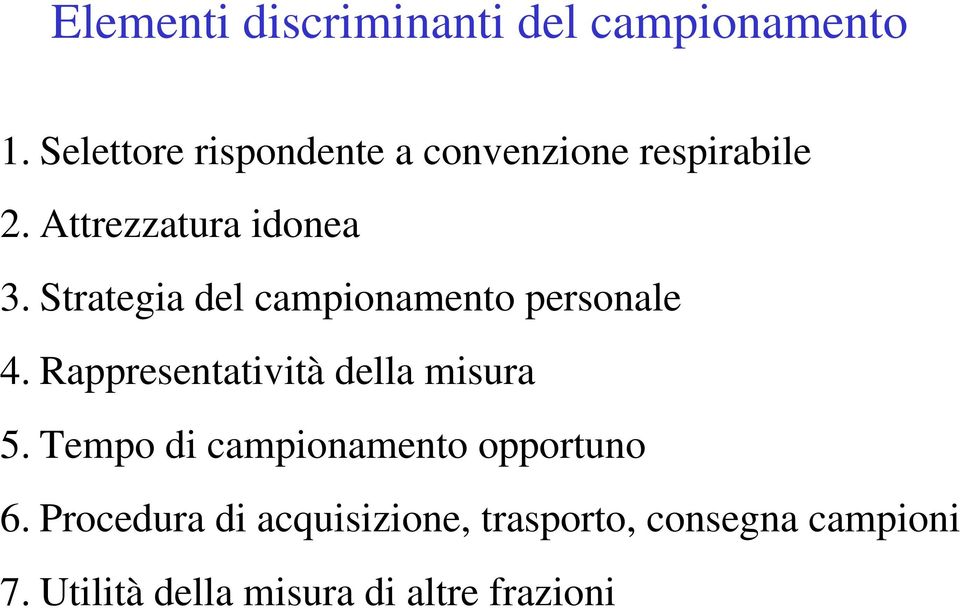 Elementi discriminanti del campionamento

1. Selettore rispondente a convenzione respirabile

2. Attrezzatura idonea

3. Strategia del campionamento personale

4. Rappresentatività della misura

5. Tempo di campionamento opportuno

6. Procedura di acquisizione, trasporto, consegna campioni

7. Utilità della misura di altre frazioni